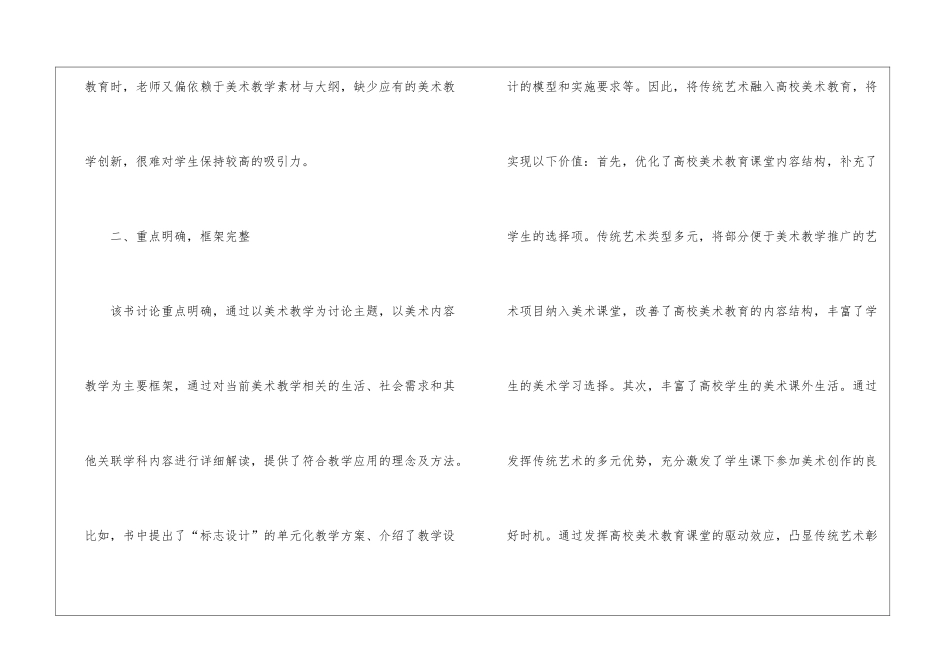 教育时，老师又偏依赖于美术教学素材与大纲，缺少应有的美术教学创新，很难对学生保持较高的吸引力。

二、重点明确，框架完整

该书讨论重点明确，通过以美术教学为讨论主题，以美术内容教学为主要框架，通过对当前美术教学相关的生活、社会需求和其他关联学科内容进行详细解读，提供了符合教学应用的理念及方法。比如，书中提出了“标志设计”的单元化教学方案、介绍了教学设计的模型和实施要求等。因此，将传统艺术融入高校美术教育，将实现以下价值：首先，优化了高校美术教育课堂内容结构，补充了学生的选择项。传统艺术类型多元，将部分便于美术教学推广的艺术项目纳入美术课堂，改善了高校美术教育的内容结构，丰富了学生的美术学习选择。其次，丰富了高校学生的美术课外生活。通过发挥传统艺术的多元优势，充分激发了学生课下参加美术创作的良好时机。通过发挥高校美术教育课堂的驱动效应，凸显传统艺术彰